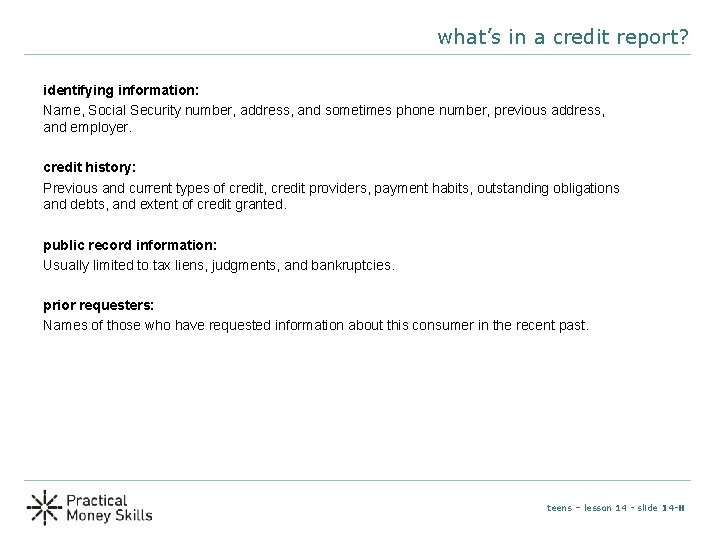 what's in a credit report?

identifying information:
Name, Social Security number, address, and sometimes phone number, previous address, and employer.

credit history:
Previous and current types of credit, credit providers, payment habits, outstanding obligations and debts, and extent of credit granted.

public record information:
Usually limited to tax liens, judgments, and bankruptcies.

prior requesters:
Names of those who have requested information about this consumer in the recent past.

Practical Money Skills

teens – lesson 14 - slide 14-H